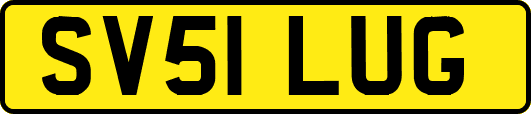 SV51 LUG